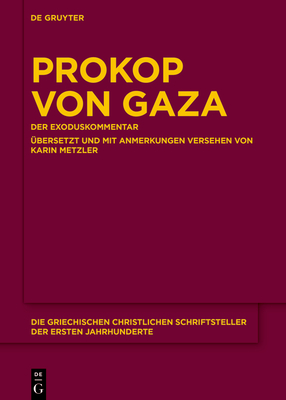 DE GRUYTER

PROKOP VON GAZA

DER EXODUSKOMMENTAR

ÜBERSETZT UND MIT ANMERKUNGEN VERSEHEN VON KARIN METZLER

DIE GRIECHISCHEN CHRISTLICHEN SCHRIFTSTELLER DER ERSTEN JAHRHUNDERTE

DE
G